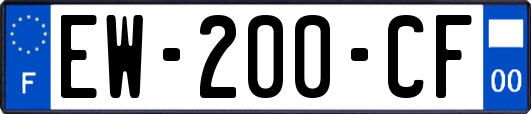 F
EW-200-CF
00